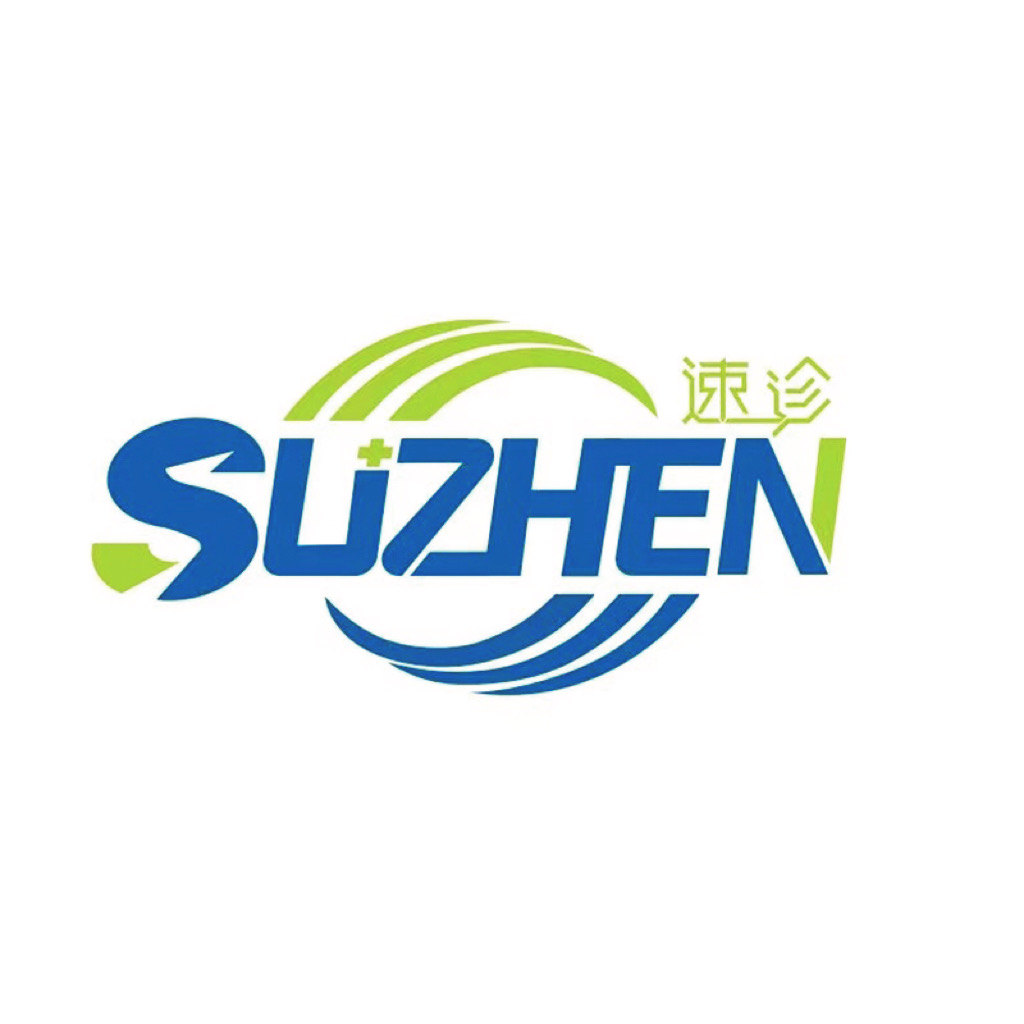 速诊

SUZHEN